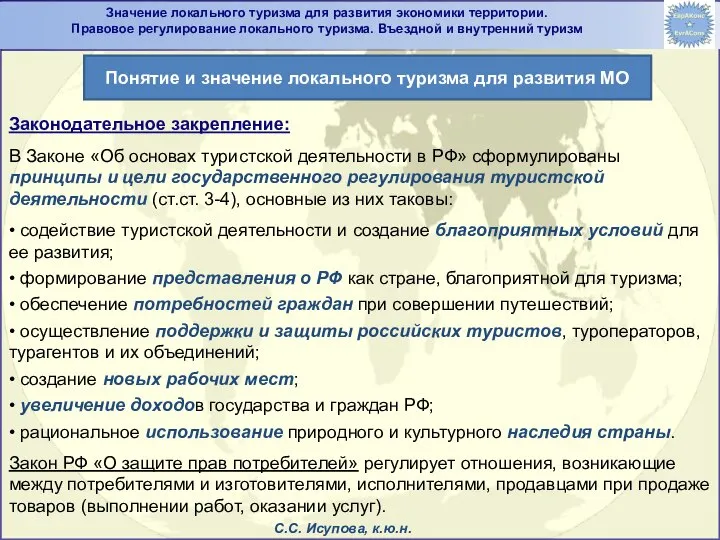 Значение локального туризма для развития экономики территории.
Правовое регулирование локального туризма. Въездной и внутренний туризм

ЕврАКонс
EvrACons

Понятие и значение локального туризма для развития МО

Законодательное закрепление:

В Законе «Об основах туристской деятельности в РФ» сформулированы принципы и цели государственного регулирования туристской деятельности (ст.ст. 3-4), основные из них таковы:

• содействие туристской деятельности и создание благоприятных условий для ее развития;

• формирование представления о РФ как стране, благоприятной для туризма;

• обеспечение потребностей граждан при совершении путешествий;

• осуществление поддержки и защиты российских туристов, туроператоров, турагентов и их объединений;

• создание новых рабочих мест;

• увеличение доходов государства и граждан РФ;

• рациональное использование природного и культурного наследия страны.

Закон РФ «О защите прав потребителей» регулирует отношения, возникающие между потребителями и изготовителями, исполнителями, продавцами при продаже товаров (выполнении работ, оказании услуг).

С.С. Исупова, к.ю.н.